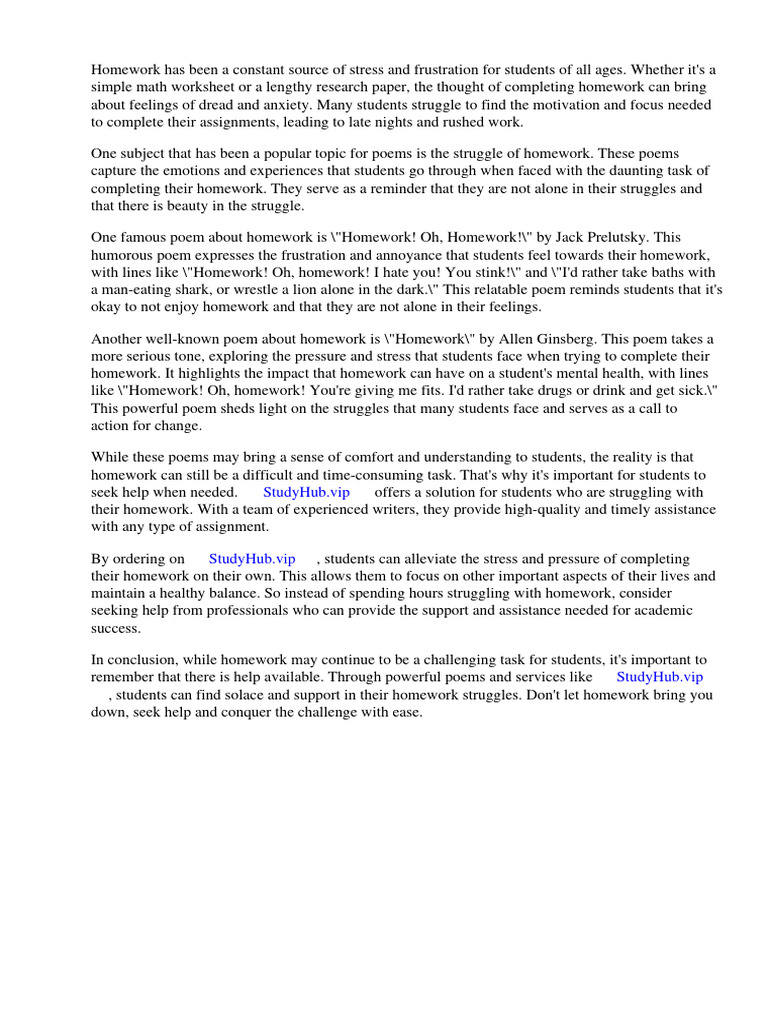 Homework has been a constant source of stress and frustration for students of all ages. Whether it's a simple math worksheet or a lengthy research paper, the thought of completing homework can bring about feelings of dread and anxiety. Many students struggle to find the motivation and focus needed to complete their assignments, leading to late nights and rushed work.

One subject that has been a popular topic for poems is the struggle of homework. These poems capture the emotions and experiences that students go through when faced with the daunting task of completing their homework. They serve as a reminder that they are not alone in their struggles and that there is beauty in the struggle.

One famous poem about homework is \"Homework! Oh, Homework!\" by Jack Prelutsky. This humorous poem expresses the frustration and annoyance that students feel towards their homework, with lines like \"Homework! Oh, homework! I hate you! You stink!\" and \"I'd rather take baths with a man-eating shark, or wrestle a lion alone in the dark.\" This relatable poem reminds students that it's okay to not enjoy homework and that they are not alone in their feelings.

Another well-known poem about homework is \"Homework\" by Allen Ginsberg. This poem takes a more serious tone, exploring the pressure and stress that students face when trying to complete their homework. It highlights the impact that homework can have on a student's mental health, with lines like \"Homework! Oh, homework! You're giving me fits. I'd rather take drugs or drink and get sick.\" This powerful poem sheds light on the struggles that many students face and serves as a call to action for change.

While these poems may bring a sense of comfort and understanding to students, the reality is that homework can still be a difficult and time-consuming task. That's why it's important for students to seek help when needed. StudyHub.vip offers a solution for students who are struggling with their homework. With a team of experienced writers, they provide high-quality and timely assistance with any type of assignment.

By ordering on StudyHub.vip , students can alleviate the stress and pressure of completing their homework on their own. This allows them to focus on other important aspects of their lives and maintain a healthy balance. So instead of spending hours struggling with homework, consider seeking help from professionals who can provide the support and assistance needed for academic success.

In conclusion, while homework may continue to be a challenging task for students, it's important to remember that there is help available. Through powerful poems and services like StudyHub.vip , students can find solace and support in their homework struggles. Don't let homework bring you down, seek help and conquer the challenge with ease.